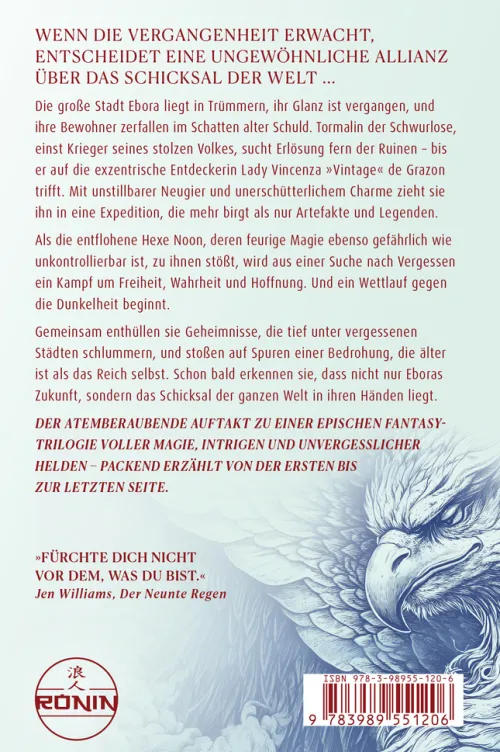 WENN DIE VERGANGENHEIT ERWACHT, ENTSCHEIDET EINE UNGEWÖHNLICHE ALLIANZ ÜBER DAS SCHICKSAL DER WELT ...

Die große Stadt Ebora liegt in Trümmern, ihr Glanz ist vergangen, und ihre Bewohner zerfallen im Schatten alter Schuld. Tormalin der Schwurlose, einst Krieger seines stolzen Volkes, sucht Erlösung fern der Ruinen – bis er auf die exzentrische Entdeckerin Lady Vincenza »Vintage« de Grazon trifft. Mit unstillbarer Neugier und unerschütterlichem Charme zieht sie ihn in eine Expedition, die mehr birgt als nur Artefakte und Legenden.

Als die entflohene Hexe Noon, deren feurige Magie ebenso gefährlich wie unkontrollierbar ist, zu ihnen stößt, wird aus einer Suche nach Vergessen ein Kampf um Freiheit, Wahrheit und Hoffnung. Und ein Wettlauf gegen die Dunkelheit beginnt.

Gemeinsam enthüllen sie Geheimnisse, die tief unter vergessenen Städten schlummern, und stoßen auf Spuren einer Bedrohung, die älter ist als das Reich selbst. Schon bald erkennen sie, dass nicht nur Eboras Zukunft, sondern das Schicksal der ganzen Welt in ihren Händen liegt.

DER ATEMBERAUBENDE AUFTAKT ZU EINER EPISCHEN FANTASY-TRILOGIE VOLLER MAGIE, INTRIGEN UND UNVERGESSLICHER HELDEN – PACKEND ERZÄHLT VON DER ERSTEN BIS ZUR LETZTEN SEITE.

»FÜRCHTE DICH NICHT VOR DEM, WAS DU BIST.«
Jen Williams, Der Neunte Regen

浪人
RONIN

ISBN 978-3-98955-120-6
9 783989 551206